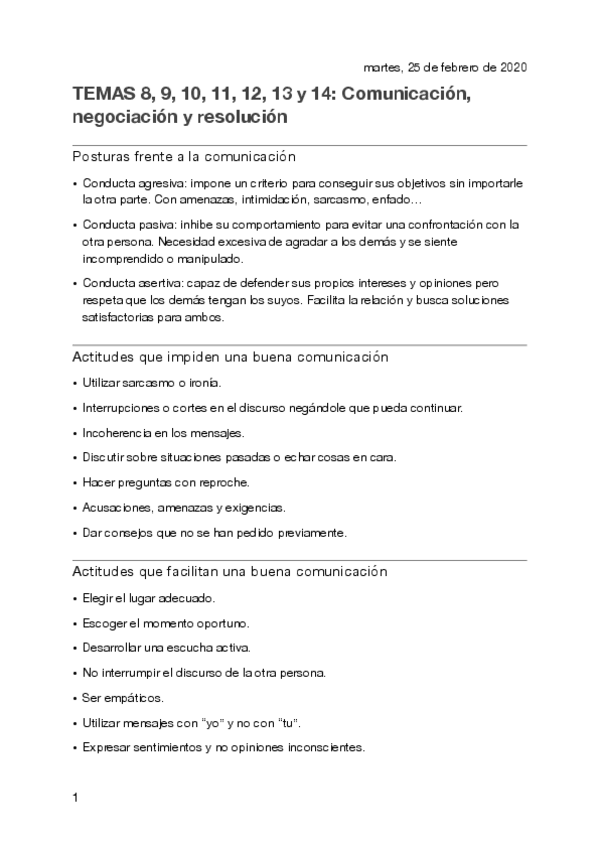 martes, 25 de febrero de 2020

TEMAS 8, 9, 10, 11, 12, 13 y 14: Comunicación, negociación y resolución

Posturas frente a la comunicación

• Conducta agresiva: impone un criterio para conseguir sus objetivos sin importarle la otra parte. Con amenazas, intimidación, sarcasmo, enfado…

• Conducta pasiva: inhibe su comportamiento para evitar una confrontación con la otra persona. Necesidad excesiva de agradar a los demás y se siente incomprendido o manipulado.

• Conducta asertiva: capaz de defender sus propios intereses y opiniones pero respeta que los demás tengan los suyos. Facilita la relación y busca soluciones satisfactorias para ambos.

Actitudes que impiden una buena comunicación

• Utilizar sarcasmo o ironía.

• Interrupciones o cortes en el discurso negándole que pueda continuar.

• Incoherencia en los mensajes.

• Discutir sobre situaciones pasadas o echar cosas en cara.

• Hacer preguntas con reproche.

• Acusaciones, amenazas y exigencias.

• Dar consejos que no se han pedido previamente.

Actitudes que facilitan una buena comunicación

• Elegir el lugar adecuado.

• Escoger el momento oportuno.

• Desarrollar una escucha activa.

• No interrumpir el discurso de la otra persona.

• Ser empáticos.

• Utilizar mensajes con “yo” y no con “tu”.

• Expresar sentimientos y no opiniones inconscientes.

1